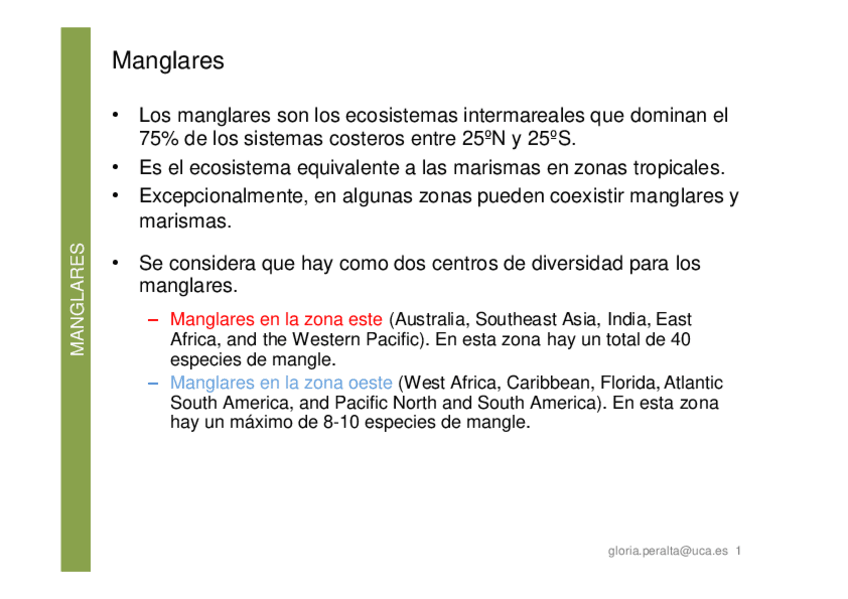 MANGLARES

Manglares

• Los manglares son los ecosistemas intermareales que dominan el 75% de los sistemas costeros entre 25ºN y 25ºS.
• Es el ecosistema equivalente a las marismas en zonas tropicales.
• Excepcionalmente, en algunas zonas pueden coexistir manglares y marismas.

• Se considera que hay como dos centros de diversidad para los manglares.
– Manglares en la zona este (Australia, Southeast Asia, India, East Africa, and the Western Pacific). En esta zona hay un total de 40 especies de mangle.
– Manglares en la zona oeste (West Africa, Caribbean, Florida, Atlantic South America, and Pacific North and South America). En esta zona hay un máximo de 8-10 especies de mangle.

gloria.peralta@uca.es 1